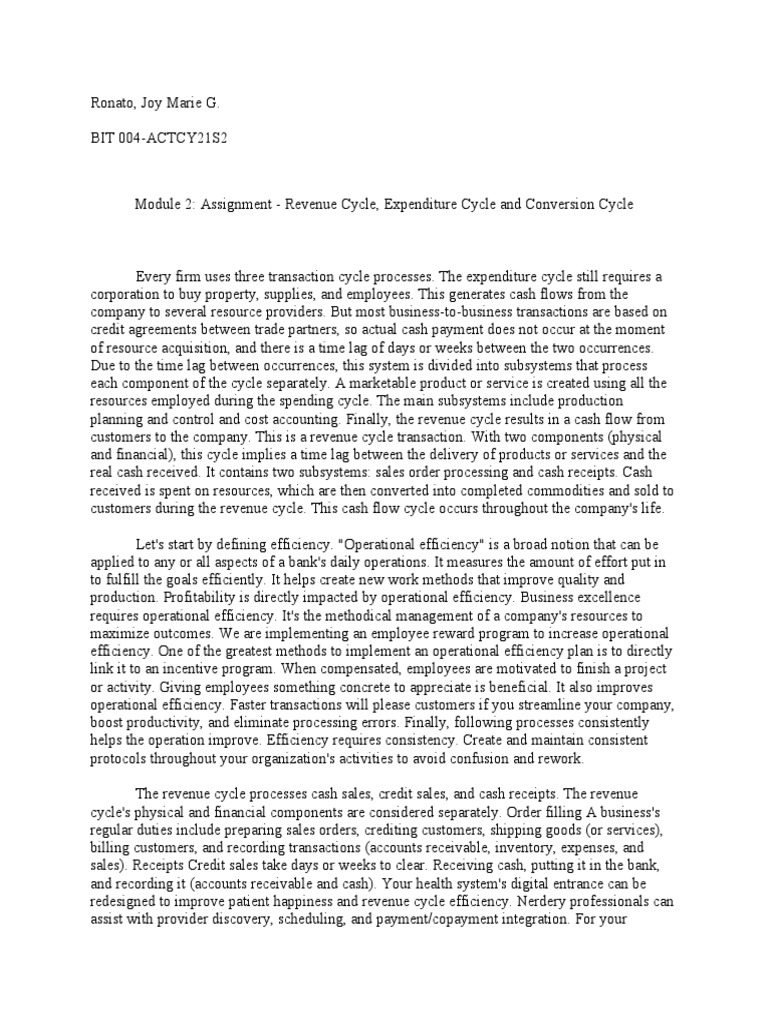 Ronato, Joy Marie G.

BIT 004-ACTCY21S2

Module 2: Assignment - Revenue Cycle, Expenditure Cycle and Conversion Cycle

Every firm uses three transaction cycle processes. The expenditure cycle still requires a corporation to buy property, supplies, and employees. This generates cash flows from the company to several resource providers. But most business-to-business transactions are based on credit agreements between trade partners, so actual cash payment does not occur at the moment of resource acquisition, and there is a time lag of days or weeks between the two occurrences. Due to the time lag between occurrences, this system is divided into subsystems that process each component of the cycle separately. A marketable product or service is created using all the resources employed during the spending cycle. The main subsystems include production planning and control and cost accounting. Finally, the revenue cycle results in a cash flow from customers to the company. This is a revenue cycle transaction. With two components (physical and financial), this cycle implies a time lag between the delivery of products or services and the real cash received. It contains two subsystems: sales order processing and cash receipts. Cash received is spent on resources, which are then converted into completed commodities and sold to customers during the revenue cycle. This cash flow cycle occurs throughout the company's life.

Let's start by defining efficiency. "Operational efficiency" is a broad notion that can be applied to any or all aspects of a bank's daily operations. It measures the amount of effort put in to fulfill the goals efficiently. It helps create new work methods that improve quality and production. Profitability is directly impacted by operational efficiency. Business excellence requires operational efficiency. It's the methodical management of a company's resources to maximize outcomes. We are implementing an employee reward program to increase operational efficiency. One of the greatest methods to implement an operational efficiency plan is to directly link it to an incentive program. When compensated, employees are motivated to finish a project or activity. Giving employees something concrete to appreciate is beneficial. It also improves operational efficiency. Faster transactions will please customers if you streamline your company, boost productivity, and eliminate processing errors. Finally, following processes consistently helps the operation improve. Efficiency requires consistency. Create and maintain consistent protocols throughout your organization's activities to avoid confusion and rework.

The revenue cycle processes cash sales, credit sales, and cash receipts. The revenue cycle's physical and financial components are considered separately. Order filling A business's regular duties include preparing sales orders, crediting customers, shipping goods (or services), billing customers, and recording transactions (accounts receivable, inventory, expenses, and sales). Receipts Credit sales take days or weeks to clear. Receiving cash, putting it in the bank, and recording it (accounts receivable and cash). Your health system's digital entrance can be redesigned to improve patient happiness and revenue cycle efficiency. Nerdery professionals can assist with provider discovery, scheduling, and payment/copayment integration. For your